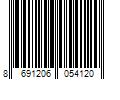 8 691206 054120